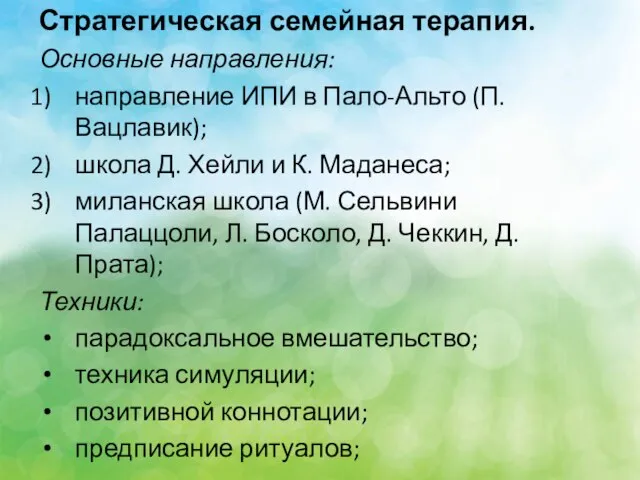 Стратегическая семейная терапия.

Основные направления:

1) направление ИПИ в Пало-Альто (П. Вацлавик);
2) школа Д. Хейли и К. Маданеса;
3) миланская школа (М. Сельвини Палаццоли, Л. Босколо, Д. Чеккин, Д. Прата);

Техники:

• парадоксальное вмешательство;
• техника симуляции;
• позитивной коннотации;
• предписание ритуалов;